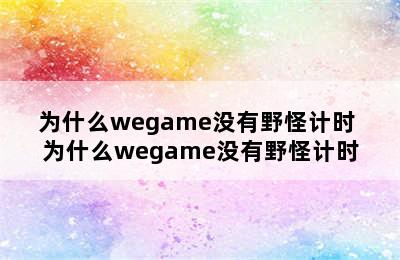 为什么wegame没有野怪计时
为什么wegame没有野怪计时